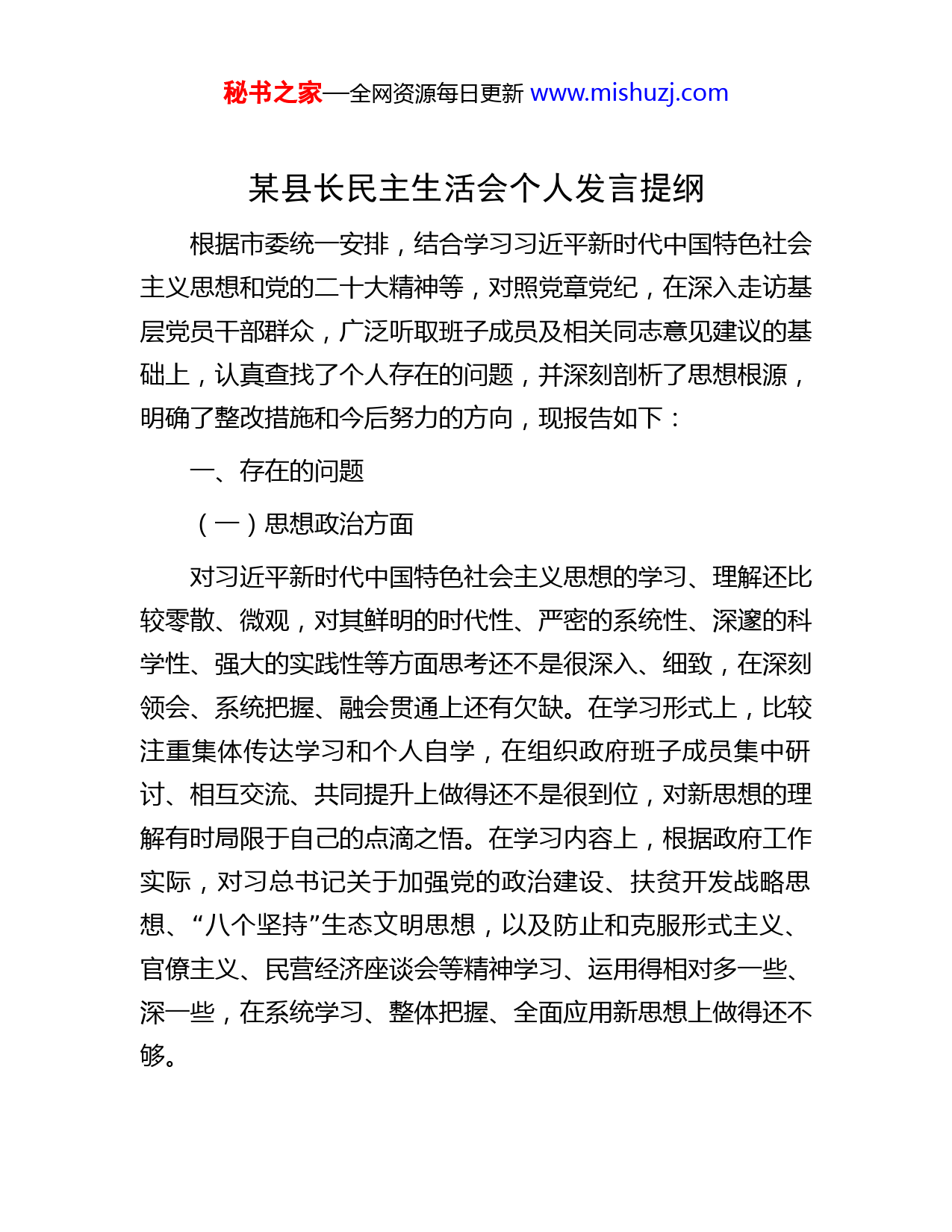 秘书之家—全网资源每日更新 www.mishuzj.com

某县长民主生活会个人发言提纲

根据市委统一安排，结合学习习近平新时代中国特色社会主义思想和党的二十大精神等，对照党章党纪，在深入走访基层党员干部群众，广泛听取班子成员及相关同志意见建议的基础上，认真查找了个人存在的问题，并深刻剖析了思想根源，明确了整改措施和今后努力的方向，现报告如下：

一、存在的问题

（一）思想政治方面

对习近平新时代中国特色社会主义思想的学习、理解还比较零散、微观，对其鲜明的时代性、严密的系统性、深邃的科学性、强大的实践性等方面思考还不是很深入、细致，在深刻领会、系统把握、融会贯通上还有欠缺。在学习形式上，比较注重集体传达学习和个人自学，在组织政府班子成员集中研讨、相互交流、共同提升上做得还不是很到位，对新思想的理解有时局限于自己的点滴之悟。在学习内容上，根据政府工作实际，对习总书记关于加强党的政治建设、扶贫开发战略思想、“八个坚持”生态文明思想，以及防止和克服形式主义、官僚主义、民营经济座谈会等精神学习、运用得相对多一些、深一些，在系统学习、整体把握、全面应用新思想上做得还不够。